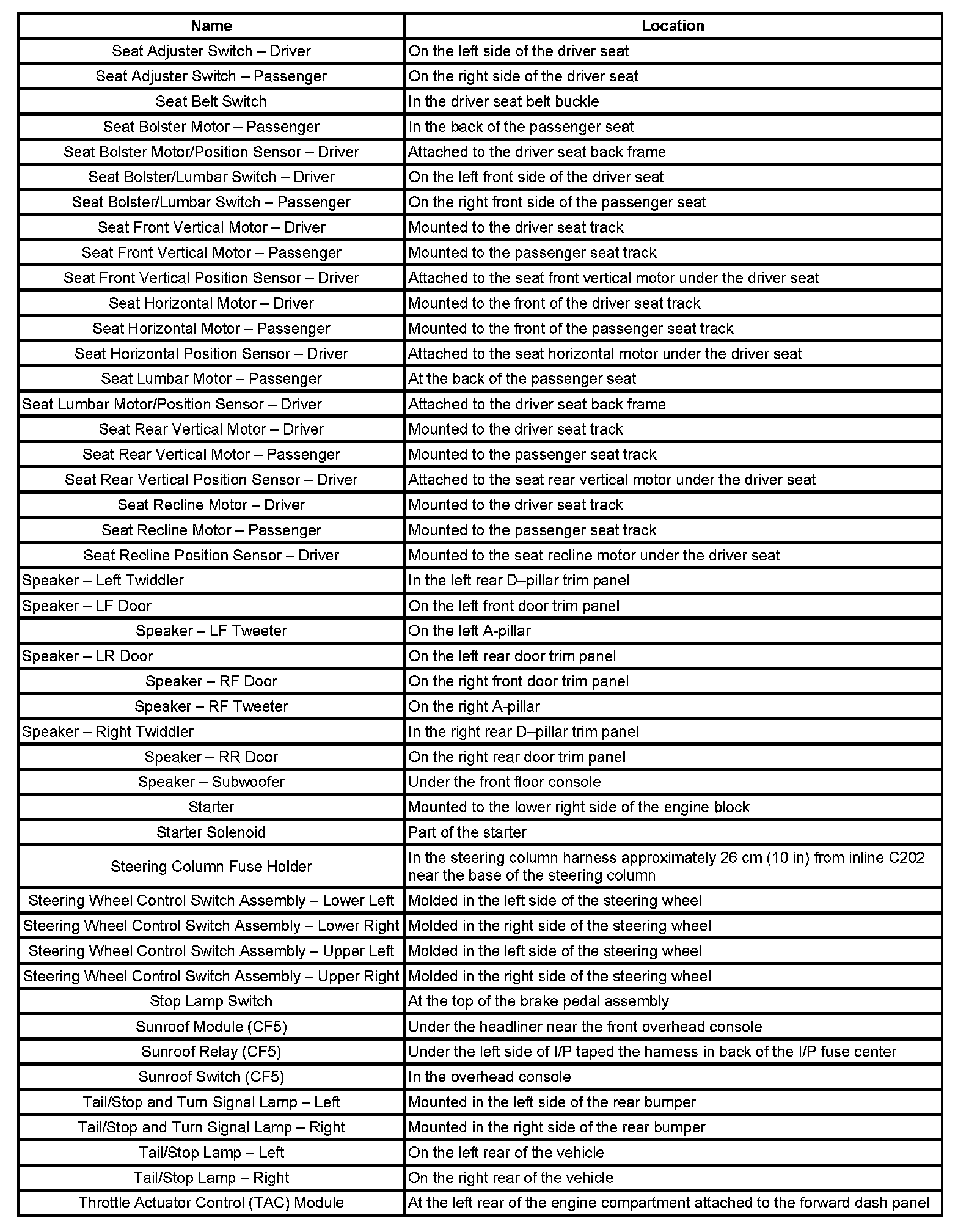 | Name | Location |
|---|---|
| Seat Adjuster Switch – Driver | On the left side of the driver seat |
| Seat Adjuster Switch – Passenger | On the right side of the driver seat |
| Seat Belt Switch | In the driver seat belt buckle |
| Seat Bolster Motor – Passenger | In the back of the passenger seat |
| Seat Bolster Motor/Position Sensor – Driver | Attached to the driver seat back frame |
| Seat Bolster/Lumbar Switch – Driver | On the left front side of the driver seat |
| Seat Bolster/Lumbar Switch – Passenger | On the right front side of the passenger seat |
| Seat Front Vertical Motor – Driver | Mounted to the driver seat track |
| Seat Front Vertical Motor – Passenger | Mounted to the passenger seat track |
| Seat Front Vertical Position Sensor – Driver | Attached to the seat front vertical motor under the driver seat |
| Seat Horizontal Motor – Driver | Mounted to the front of the driver seat track |
| Seat Horizontal Motor – Passenger | Mounted to the front of the passenger seat track |
| Seat Horizontal Position Sensor – Driver | Attached to the seat horizontal motor under the driver seat |
| Seat Lumbar Motor – Passenger | At the back of the passenger seat |
| Seat Lumbar Motor/Position Sensor – Driver | Attached to the driver seat back frame |
| Seat Rear Vertical Motor – Driver | Mounted to the driver seat track |
| Seat Rear Vertical Motor – Passenger | Mounted to the passenger seat track |
| Seat Rear Vertical Position Sensor – Driver | Attached to the seat rear vertical motor under the driver seat |
| Seat Recline Motor – Driver | Mounted to the driver seat track |
| Seat Recline Motor – Passenger | Mounted to the passenger seat track |
| Seat Recline Position Sensor – Driver | Mounted to the seat recline motor under the driver seat |
| Speaker – Left Twiddler | In the left rear D–pillar trim panel |
| Speaker – LF Door | On the left front door trim panel |
| Speaker – LF Tweeter | On the left A-pillar |
| Speaker – LR Door | On the left rear door trim panel |
| Speaker – RF Door | On the right front door trim panel |
| Speaker – RF Tweeter | On the right A-pillar |
| Speaker – Right Twiddler | In the right rear D–pillar trim panel |
| Speaker – RR Door | On the right rear door trim panel |
| Speaker – Subwoofer | Under the front floor console |
| Starter | Mounted to the lower right side of the engine block |
| Starter Solenoid | Part of the starter |
| Steering Column Fuse Holder | In the steering column harness approximately 26 cm (10 in) from inline C202 near the base of the steering column |
| Steering Wheel Control Switch Assembly – Lower Left | Molded in the left side of the steering wheel |
| Steering Wheel Control Switch Assembly – Lower Right | Molded in the right side of the steering wheel |
| Steering Wheel Control Switch Assembly – Upper Left | Molded in the left side of the steering wheel |
| Steering Wheel Control Switch Assembly – Upper Right | Molded in the right side of the steering wheel |
| Stop Lamp Switch | At the top of the brake pedal assembly |
| Sunroof Module (CF5) | Under the headliner near the front overhead console |
| Sunroof Relay (CF5) | Under the left side of I/P taped the harness in back of the I/P fuse center |
| Sunroof Switch (CF5) | In the overhead console |
| Tail/Stop and Turn Signal Lamp – Left | Mounted in the left side of the rear bumper |
| Tail/Stop and Turn Signal Lamp – Right | Mounted in the right side of the rear bumper |
| Tail/Stop Lamp – Left | On the left rear of the vehicle |
| Tail/Stop Lamp – Right | On the right rear of the vehicle |
| Throttle Actuator Control (TAC) Module | At the left rear of the engine compartment attached to the forward dash panel |